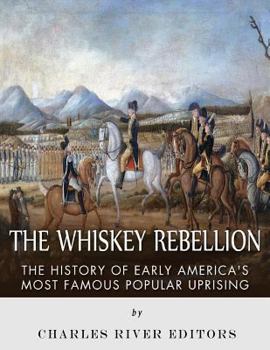 THE WHISKEY REBELLION

THE HISTORY OF EARLY AMERICA'S MOST FAMOUS POPULAR UPRISING

by

CHARLES RIVER EDITORS